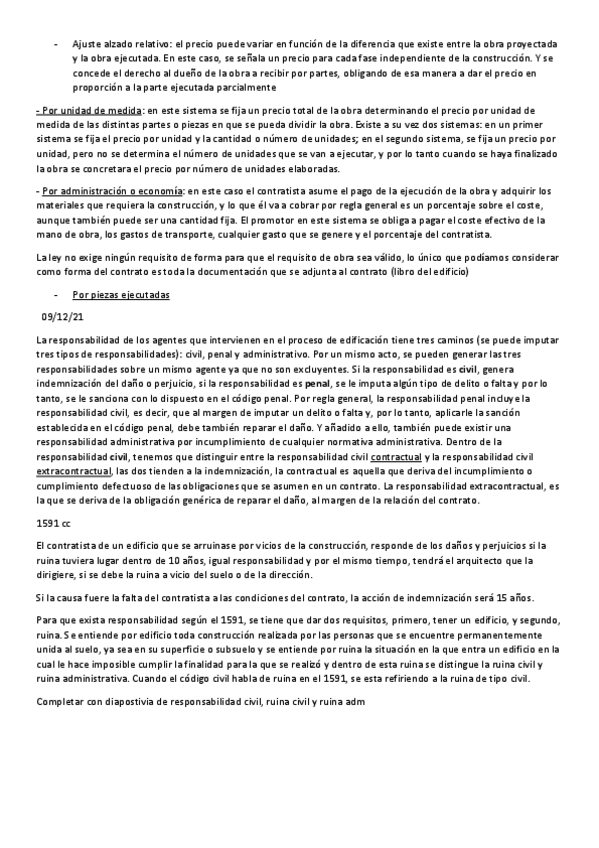 - Ajuste alzado relativo: el precio puede variar en función de la diferencia que existe entre la obra proyectada y la obra ejecutada. En este caso, se señala un precio para cada fase independiente de la construcción. Y se concede el derecho al dueño de la obra a recibir por partes, obligando de esa manera a dar el precio en proporción a la parte ejecutada parcialmente

- Por unidad de medida: en este sistema se fija un precio total de la obra determinando el precio por unidad de medida de las distintas partes o piezas en que se pueda dividir la obra. Existe a su vez dos sistemas: en un primer sistema se fija el precio por unidad y la cantidad o número de unidades; en el segundo sistema, se fija un precio por unidad, pero no se determina el número de unidades que se van a ejecutar, y por lo tanto cuando se haya finalizado la obra se concretara el precio por número de unidades elaboradas.

- Por administración o economía: en este caso el contratista asume el pago de la ejecución de la obra y adquirir los materiales que requiera la construcción, y lo que él va a cobrar por regla general es un porcentaje sobre el coste, aunque también puede ser una cantidad fija. El promotor en este sistema se obliga a pagar el coste efectivo de la mano de obra, los gastos de transporte, cualquier gasto que se genere y el porcentaje del contratista.

La ley no exige ningún requisito de forma para que el requisito de obra sea válido, lo único que podíamos considerar como forma del contrato es toda la documentación que se adjunta al contrato (libro del edificio)

- Por piezas ejecutadas

09/12/21

La responsabilidad de los agentes que intervienen en el proceso de edificación tiene tres caminos (se puede imputar tres tipos de responsabilidades): civil, penal y administrativo. Por un mismo acto, se pueden generar las tres responsabilidades sobre un mismo agente ya que no son excluyentes. Si la responsabilidad es civil, genera indemnización del daño o perjuicio, si la responsabilidad es penal, se le imputa algún tipo de delito o falta y por lo tanto, se le sanciona con lo dispuesto en el código penal. Por regla general, la responsabilidad penal incluye la responsabilidad civil, es decir, que al margen de imputar un delito o falta y, por lo tanto, aplicarle la sanción establecida en el código penal, debe también reparar el daño. Y añadido a ello, también puede existir una responsabilidad administrativa por incumplimiento de cualquier normativa administrativa. Dentro de la responsabilidad civil, tenemos que distinguir entre la responsabilidad civil contractual y la responsabilidad civil extracontractual, las dos tienden a la indemnización, la contractual es aquella que deriva del incumplimiento o cumplimiento defectuoso de las obligaciones que se asumen en un contrato. La responsabilidad extracontractual, es la que se deriva de la obligación genérica de reparar el daño, al margen de la relación del contrato.

1591 cc

El contratista de un edificio que se arruinase por vicios de la construcción, responde de los daños y perjuicios si la ruina tuviera lugar dentro de 10 años, igual responsabilidad y por el mismo tiempo, tendrá el arquitecto que la dirigiere, si se debe la ruina a vicio del suelo o de la dirección.

Si la causa fuere la falta del contratista a las condiciones del contrato, la acción de indemnización será 15 años.

Para que exista responsabilidad según el 1591, se tiene que dar dos requisitos, primero, tener un edificio, y segundo, ruina. Se entiende por edificio toda construcción realizada por las personas que se encuentre permanentemente unida al suelo, ya sea en su superficie o subsuelo y se entiende por ruina la situación en la que entra un edificio en la cual le hace imposible cumplir la finalidad para la que se realizó y dentro de esta ruina se distingue la ruina civil y ruina administrativa. Cuando el código civil habla de ruina en el 1591, se esta refiriendo a la ruina de tipo civil.

Completar con diapostivia de responsabilidad civil, ruina civil y ruina adm